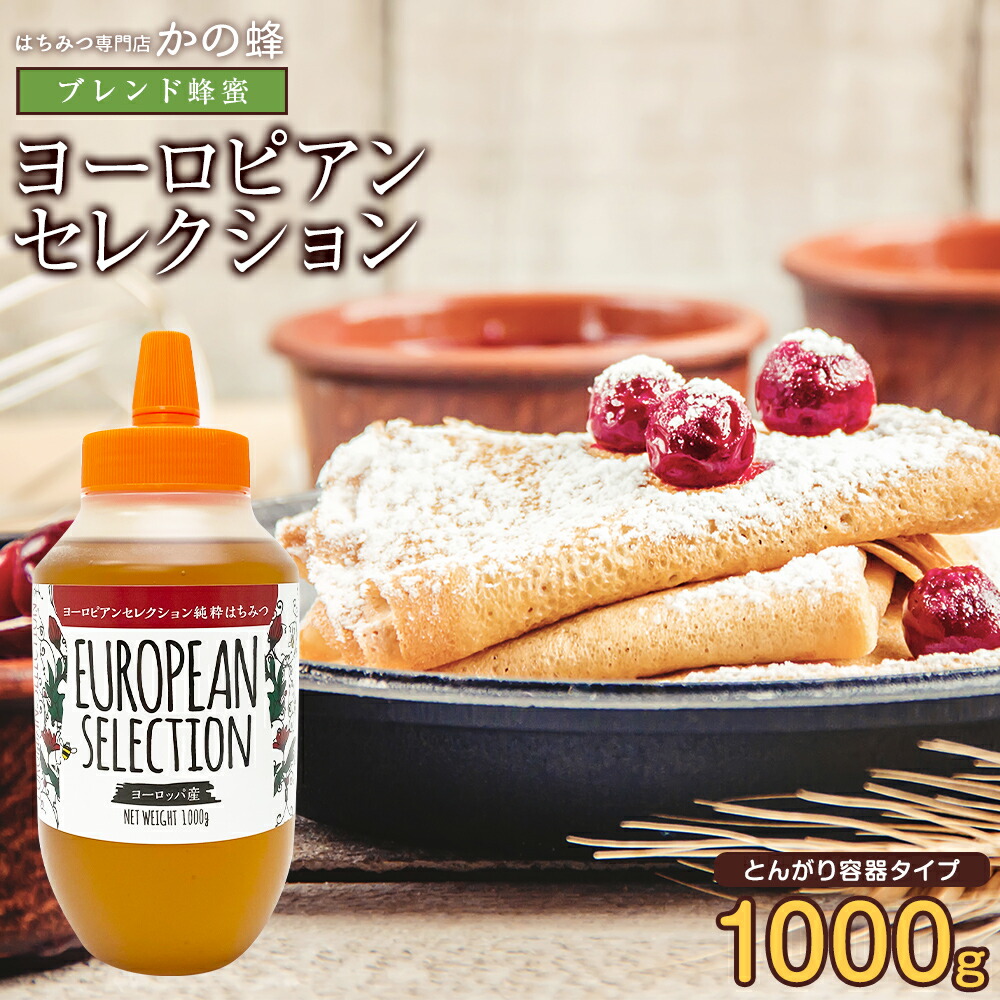 はちみつ専門店 かの蜂

ブレンド蜂蜜

ヨーロピアン
セレクション

ヨーロピアンセレクション純粋はちみつ

EUROPEAN
SELECTION

ヨーロッパ産

NET WEIGHT 1000g

とんがり容器タイプ

1000g